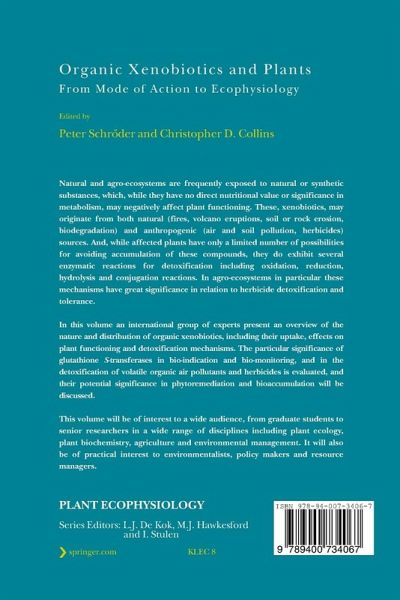 Organic Xenobiotics and Plants
From Mode of Action to Ecophysiology

Edited by
Peter Schröder and Christopher D. Collins

Natural and agro-ecosystems are frequently exposed to natural or synthetic substances, which, while they have no direct nutritional value or significance in metabolism, may negatively affect plant functioning. These, xenobiotics, may originate from both natural (fires, volcano eruptions, soil or rock erosion, biodegradation) and anthropogenic (air and soil pollution, herbicides) sources. And, while affected plants have only a limited number of possibilities for avoiding accumulation of these compounds, they do exhibit several enzymatic reactions for detoxification including oxidation, reduction, hydrolysis and conjugation reactions. In agro-ecosystems in particular these mechanisms have great significance in relation to herbicide detoxification and tolerance.

In this volume an international group of experts present an overview of the nature and distribution of organic xenobiotics, including their uptake, effects on plant functioning and detoxification mechanisms. The particular significance of glutathione S-transferases in bio-indication and bio-monitoring, and in the detoxification of volatile organic air pollutants and herbicides is evaluated, and their potential significance in phytoremediation and bioaccumulation will be discussed.

This volume will be of interest to a wide audience, from graduate students to senior researchers in a wide range of disciplines including plant ecology, plant biochemistry, agriculture and environmental management. It will also be of practical interest to environmentalists, policy makers and resource managers.

PLANT ECOPHYSIOLOGY

Series Editors: L.J. De Kok, M.J. Hawkesford and I. Stulen

springer.com

KLEC 8

ISBN 978-94-007-3406-7

9 789400 734067